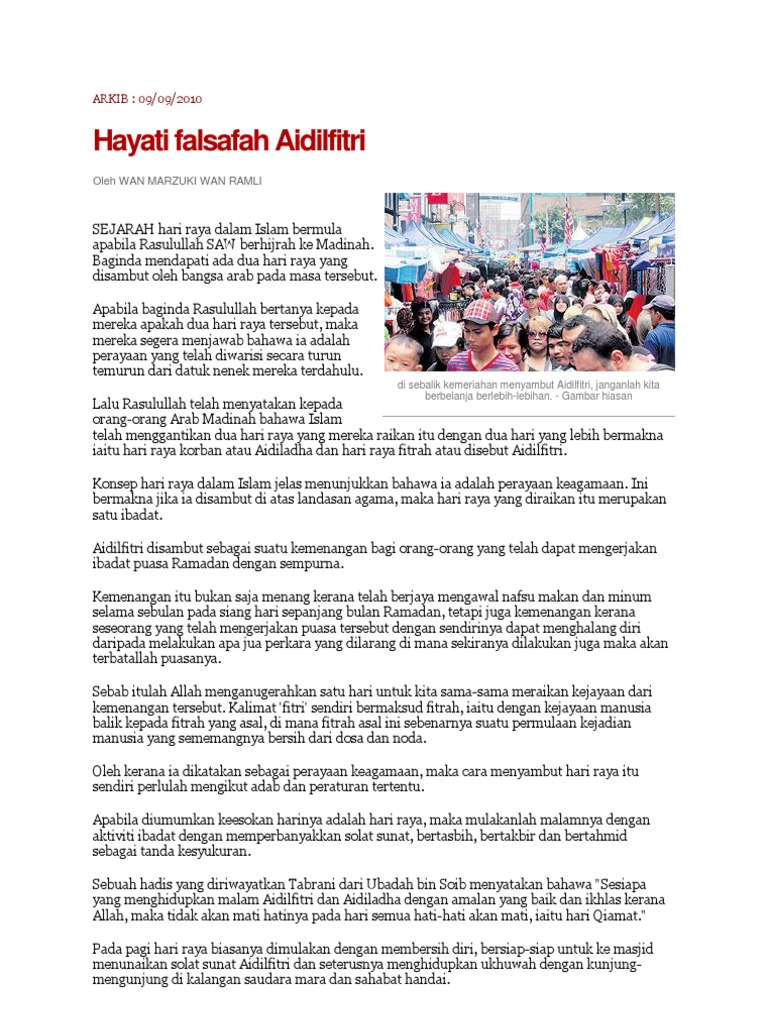 ARKIB : 09/09/2010

Hayati falsafah Aidilfitri

Oleh WAN MARZUKI WAN RAMLI

SEJARAH hari raya dalam Islam bermula apabila Rasulullah SAW berhijrah ke Madinah. Baginda mendapati ada dua hari raya yang disambut oleh bangsa arab pada masa tersebut.

Apabila baginda Rasulullah bertanya kepada mereka apakah dua hari raya tersebut, maka mereka segera menjawab bahawa ia adalah perayaan yang telah diwarisi secara turun temurun dari datuk nenek mereka terdahulu.

di sebalik kemeriahan menyambut Aidilfitri, janganlah kita berbelanja berlebih-lebihan. - Gambar hiasan

Lalu Rasulullah telah menyatakan kepada orang-orang Arab Madinah bahawa Islam telah menggantikan dua hari raya yang mereka raikan itu dengan dua hari yang lebih bermakna iaitu hari raya korban atau Aidiladha dan hari raya fitrah atau disebut Aidilfitri.

Konsep hari raya dalam Islam jelas menunjukkan bahawa ia adalah perayaan keagamaan. Ini bermakna jika ia disambut di atas landasan agama, maka hari raya yang diraikan itu merupakan satu ibadat.

Aidilfitri disambut sebagai suatu kemenangan bagi orang-orang yang telah dapat mengerjakan ibadat puasa Ramadan dengan sempurna.

Kemenangan itu bukan saja menang kerana telah berjaya mengawal nafsu makan dan minum selama sebulan pada siang hari sepanjang bulan Ramadan, tetapi juga kemenangan kerana seseorang yang telah mengerjakan puasa tersebut dengan sendirinya dapat menghalang diri daripada melakukan apa jua perkara yang dilarang di mana sekiranya dilakukan juga maka akan terbatallah puasanya.

Sebab itulah Allah menganugerahkan satu hari untuk kita sama-sama meraikan kejayaan dari kemenangan tersebut. Kalimat 'fitri' sendiri bermaksud fitrah, iaitu dengan kejayaan manusia balik kepada fitrah yang asal, di mana fitrah asal ini sebenarnya suatu permulaan kejadian manusia yang sememangnya bersih dari dosa dan noda.

Oleh kerana ia dikatakan sebagai perayaan keagamaan, maka cara menyambut hari raya itu sendiri perlulah mengikut adab dan peraturan tertentu.

Apabila diumumkan keesokan harinya adalah hari raya, maka mulakanlah malamnya dengan aktiviti ibadat dengan memperbanyakkan solat sunat, bertasbih, bertakbir dan bertahmid sebagai tanda kesyukuran.

Sebuah hadis yang diriwayatkan Tabrani dari Ubadah bin Soib menyatakan bahawa "Sesiapa yang menghidupkan malam Aidilfitri dan Aidiladha dengan amalan yang baik dan ikhlas kerana Allah, maka tidak akan mati hatinya pada hari semua hati-hati akan mati, iaitu hari Qiamat."

Pada pagi hari raya biasanya dimulakan dengan membersih diri, bersiap-siap untuk ke masjid menunaikan solat sunat Aidilfitri dan seterusnya menghidupkan ukhuwah dengan kunjung-mengunjung di kalangan saudara mara dan sahabat handai.